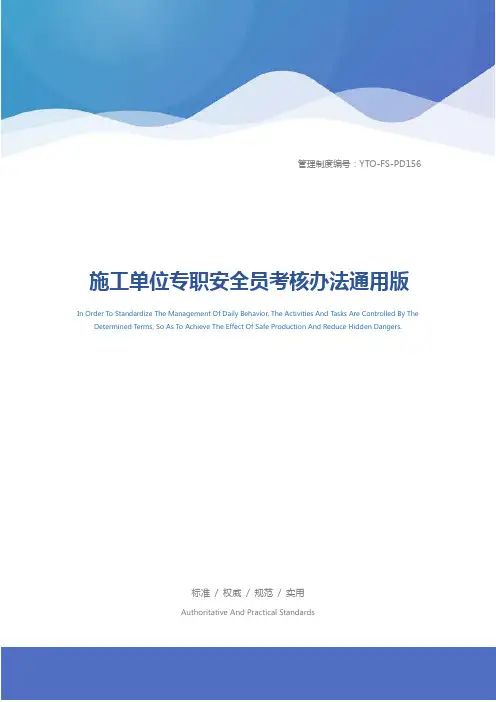 管理制度编号：YTO-FS-PD156

施工单位专职安全员考核办法通用版

In Order To Standardize The Management Of Daily Behavior, The Activities And Tasks Are Controlled By The Determined Terms, So As To Achieve The Effect Of Safe Production And Reduce Hidden Dangers.

标准 / 权威 / 规范 / 实用

Authoritative And Practical Standards